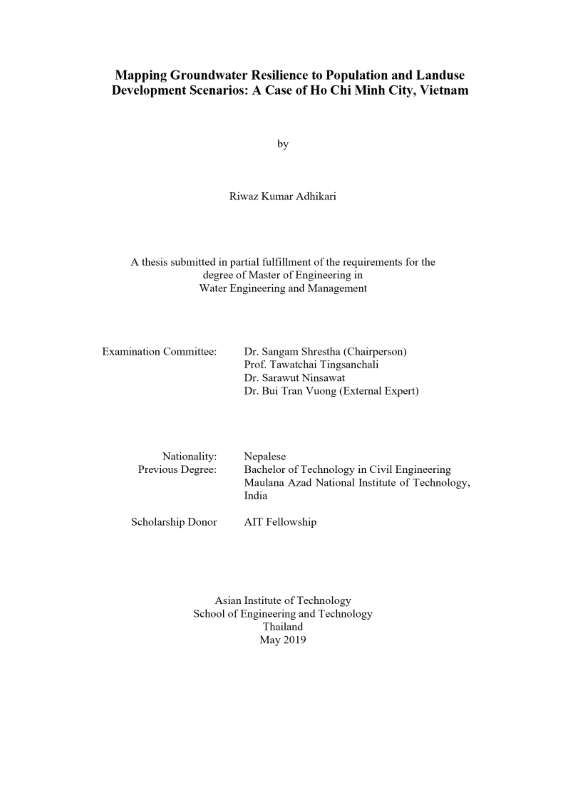 Mapping Groundwater Resilience to Population and Landuse Development Scenarios: A Case of Ho Chi Minh City, Vietnam

by

Riwaz Kumar Adhikari

A thesis submitted in partial fulfillment of the requirements for the degree of Master of Engineering in Water Engineering and Management

Examination Committee: Dr. Sangam Shrestha (Chairperson)
Prof. Tawatchai Tingsanchali
Dr. Sarawut Ninsawat
Dr. Bui Tran Vuong (External Expert)

Nationality: Nepalese
Previous Degree: Bachelor of Technology in Civil Engineering
Maulana Azad National Institute of Technology, India

Scholarship Donor AIT Fellowship

Asian Institute of Technology
School of Engineering and Technology
Thailand
May 2019